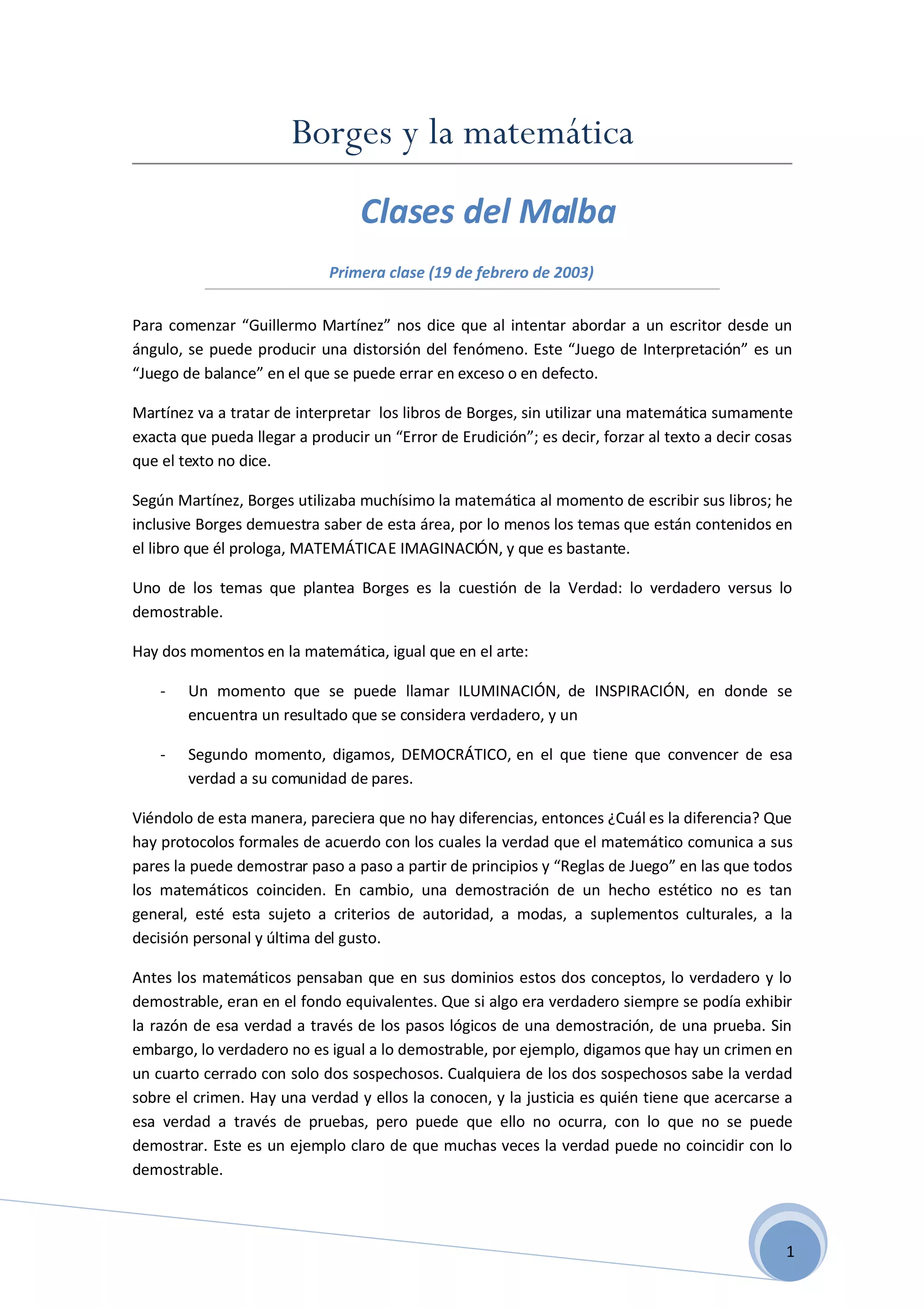 Borges y la matemática

Clases del Malba

Primera clase (19 de febrero de 2003)

Para comenzar “Guillermo Martínez” nos dice que al intentar abordar a un escritor desde un ángulo, se puede producir una distorsión del fenómeno. Este “Juego de Interpretación” es un “Juego de balance” en el que se puede errar en exceso o en defecto.

Martínez va a tratar de interpretar los libros de Borges, sin utilizar una matemática sumamente exacta que pueda llegar a producir un “Error de Erudición”; es decir, forzar al texto a decir cosas que el texto no dice.

Según Martínez, Borges utilizaba muchísimo la matemática al momento de escribir sus libros; he inclusive Borges demuestra saber de esta área, por lo menos los temas que están contenidos en el libro que él prologa, MATEMÁTICA E IMAGINACIÓN, y que es bastante.

Uno de los temas que plantea Borges es la cuestión de la Verdad: lo verdadero versus lo demostrable.

Hay dos momentos en la matemática, igual que en el arte:

- Un momento que se puede llamar ILUMINACIÓN, de INSPIRACIÓN, en donde se encuentra un resultado que se considera verdadero, y un

- Segundo momento, digamos, DEMOCRÁTICO, en el que tiene que convencer de esa verdad a su comunidad de pares.

Viéndolo de esta manera, pareciera que no hay diferencias, entonces ¿Cuál es la diferencia? Que hay protocolos formales de acuerdo con los cuales la verdad que el matemático comunica a sus pares la puede demostrar paso a paso a partir de principios y “Reglas de Juego” en las que todos los matemáticos coinciden. En cambio, una demostración de un hecho estético no es tan general, esté esta sujeto a criterios de autoridad, a modas, a suplementos culturales, a la decisión personal y última del gusto.

Antes los matemáticos pensaban que en sus dominios estos dos conceptos, lo verdadero y lo demostrable, eran en el fondo equivalentes. Que si algo era verdadero siempre se podía exhibir la razón de esa verdad a través de los pasos lógicos de una demostración, de una prueba. Sin embargo, lo verdadero no es igual a lo demostrable, por ejemplo, digamos que hay un crimen en un cuarto cerrado con solo dos sospechosos. Cualquiera de los dos sospechosos sabe la verdad sobre el crimen. Hay una verdad y ellos la conocen, y la justicia es quién tiene que acercarse a esa verdad a través de pruebas, pero puede que ello no ocurra, con lo que no se puede demostrar. Este es un ejemplo claro de que muchas veces la verdad puede no coincidir con lo demostrable.

1